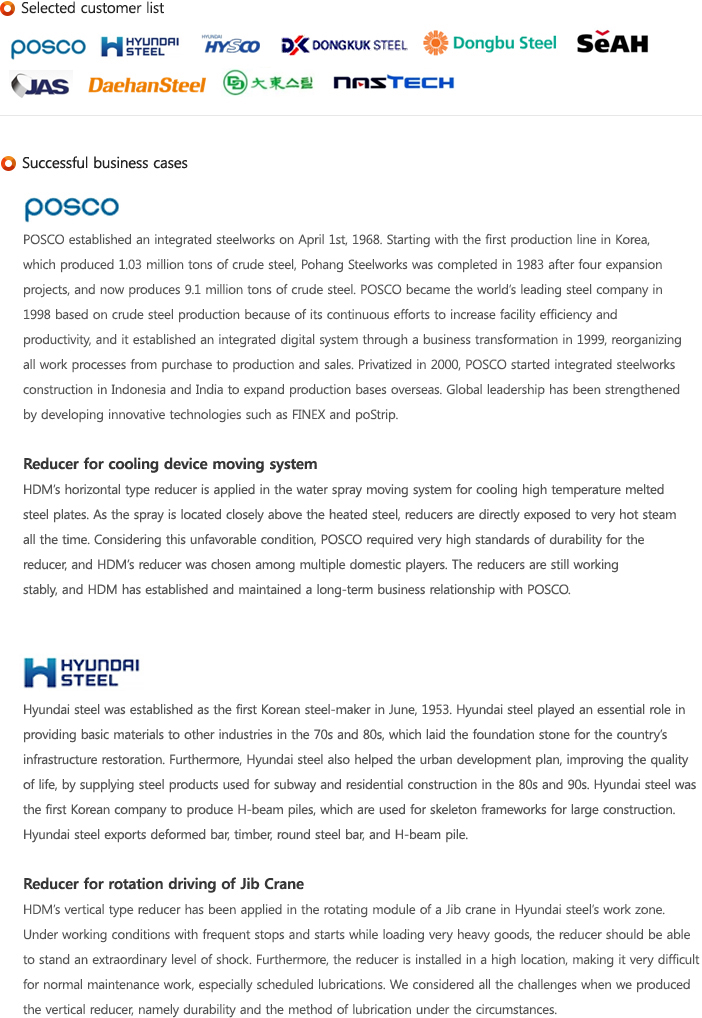 Selected customer list

posco HYUNDAI STEEL HYUNDAI HYSCO DK DONGKUK STEEL Dongbu Steel SeAH JAS DaehanSteel 大東스틸 NASTECH

Successful business cases

posco

POSCO established an integrated steelworks on April 1st, 1968. Starting with the first production line in Korea, which produced 1.03 million tons of crude steel, Pohang Steelworks was completed in 1983 after four expansion projects, and now produces 9.1 million tons of crude steel. POSCO became the world's leading steel company in 1998 based on crude steel production because of its continuous efforts to increase facility efficiency and productivity, and it established an integrated digital system through a business transformation in 1999, reorganizing all work processes from purchase to production and sales. Privatized in 2000, POSCO started integrated steelworks construction in Indonesia and India to expand production bases overseas. Global leadership has been strengthened by developing innovative technologies such as FINEX and poStrip.

Reducer for cooling device moving system

HDM's horizontal type reducer is applied in the water spray moving system for cooling high temperature melted steel plates. As the spray is located closely above the heated steel, reducers are directly exposed to very hot steam all the time. Considering this unfavorable condition, POSCO required very high standards of durability for the reducer, and HDM's reducer was chosen among multiple domestic players. The reducers are still working stably, and HDM has established and maintained a long-term business relationship with POSCO.

HYUNDAI STEEL

Hyundai steel was established as the first Korean steel-maker in June, 1953. Hyundai steel played an essential role in providing basic materials to other industries in the 70s and 80s, which laid the foundation stone for the country's infrastructure restoration. Furthermore, Hyundai steel also helped the urban development plan, improving the quality of life, by supplying steel products used for subway and residential construction in the 80s and 90s. Hyundai steel was the first Korean company to produce H-beam piles, which are used for skeleton frameworks for large construction. Hyundai steel exports deformed bar, timber, round steel bar, and H-beam pile.

Reducer for rotation driving of Jib Crane

HDM's vertical type reducer has been applied in the rotating module of a Jib crane in Hyundai steel's work zone. Under working conditions with frequent stops and starts while loading very heavy goods, the reducer should be able to stand an extraordinary level of shock. Furthermore, the reducer is installed in a high location, making it very difficult for normal maintenance work, especially scheduled lubrications. We considered all the challenges when we produced the vertical reducer, namely durability and the method of lubrication under the circumstances.